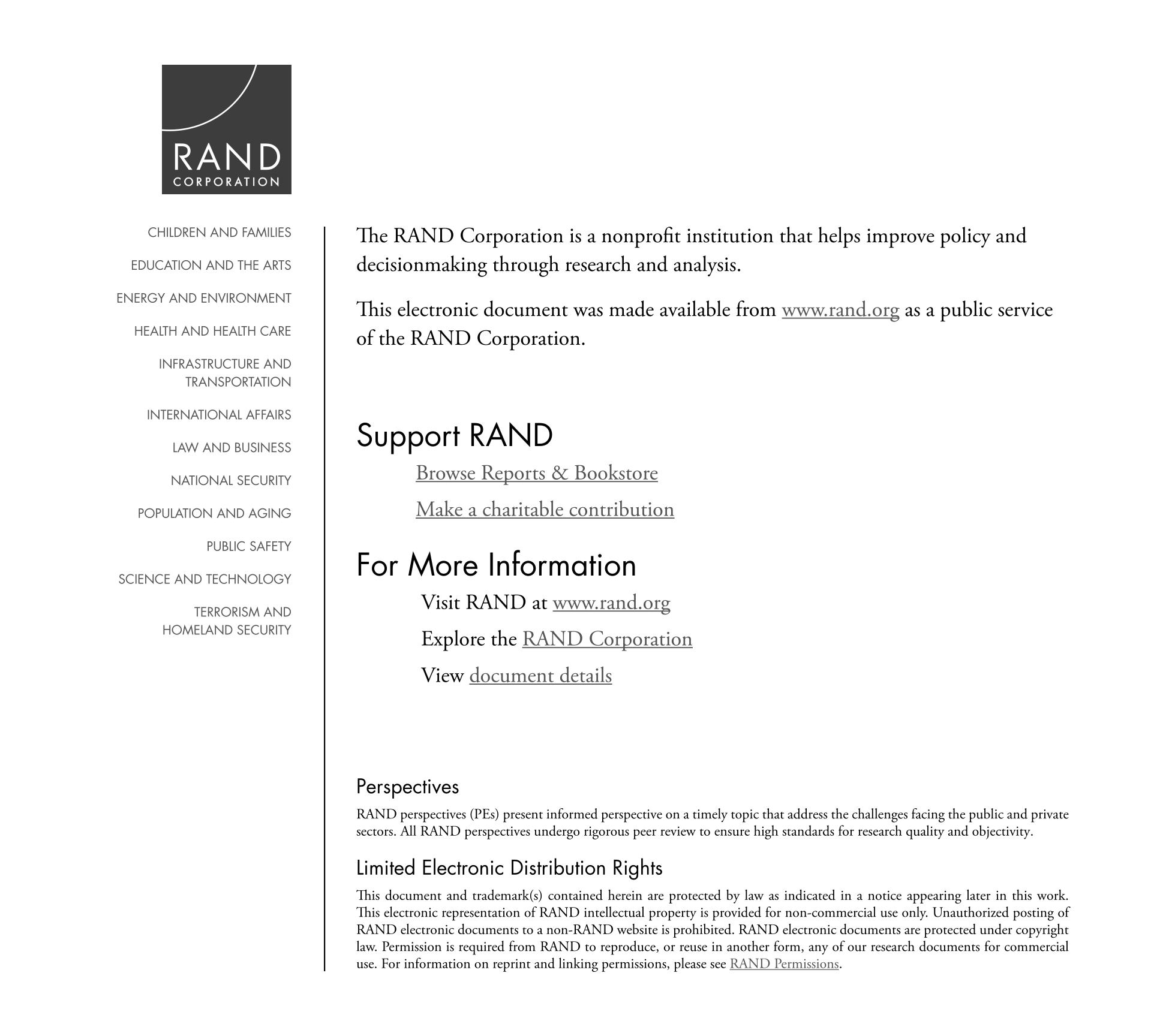 RAND
CORPORATION

CHILDREN AND FAMILIES
EDUCATION AND THE ARTS
ENERGY AND ENVIRONMENT
HEALTH AND HEALTH CARE
INFRASTRUCTURE AND TRANSPORTATION
INTERNATIONAL AFFAIRS
LAW AND BUSINESS
NATIONAL SECURITY
POPULATION AND AGING
PUBLIC SAFETY
SCIENCE AND TECHNOLOGY
TERRORISM AND HOMELAND SECURITY

The RAND Corporation is a nonprofit institution that helps improve policy and decisionmaking through research and analysis.

This electronic document was made available from www.rand.org as a public service of the RAND Corporation.

Support RAND

Browse Reports & Bookstore

Make a charitable contribution

For More Information

Visit RAND at www.rand.org

Explore the RAND Corporation

View document details

Perspectives

RAND perspectives (PEs) present informed perspective on a timely topic that address the challenges facing the public and private sectors. All RAND perspectives undergo rigorous peer review to ensure high standards for research quality and objectivity.

Limited Electronic Distribution Rights

This document and trademark(s) contained herein are protected by law as indicated in a notice appearing later in this work. This electronic representation of RAND intellectual property is provided for non-commercial use only. Unauthorized posting of RAND electronic documents to a non-RAND website is prohibited. RAND electronic documents are protected under copyright law. Permission is required from RAND to reproduce, or reuse in another form, any of our research documents for commercial use. For information on reprint and linking permissions, please see RAND Permissions.